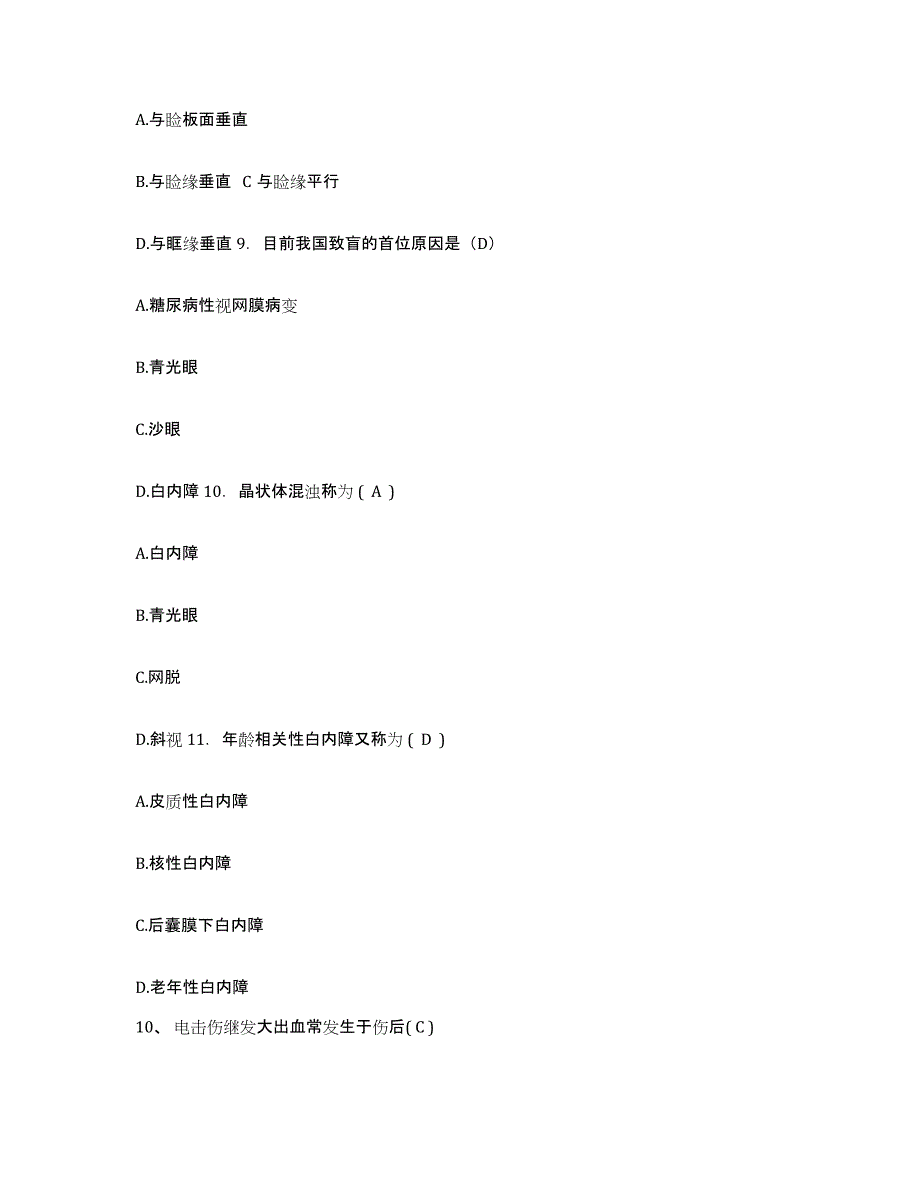 A.与睑板面垂直

B.与睑缘垂直 C 与睑缘平行

D.与眶缘垂直 9. 目前我国致盲的首位原因是（D）

A.糖尿病性视网膜病变

B.青光眼

C.沙眼

D.白内障 10. 晶状体混浊称为（ A ）

A.白内障

B.青光眼

C.网脱

D.斜视 11. 年龄相关性白内障又称为（ D ）

A.皮质性白内障

B.核性白内障

C.后囊膜下白内障

D.老年性白内障

10、 电击伤继发大出血常发生于伤后( C )